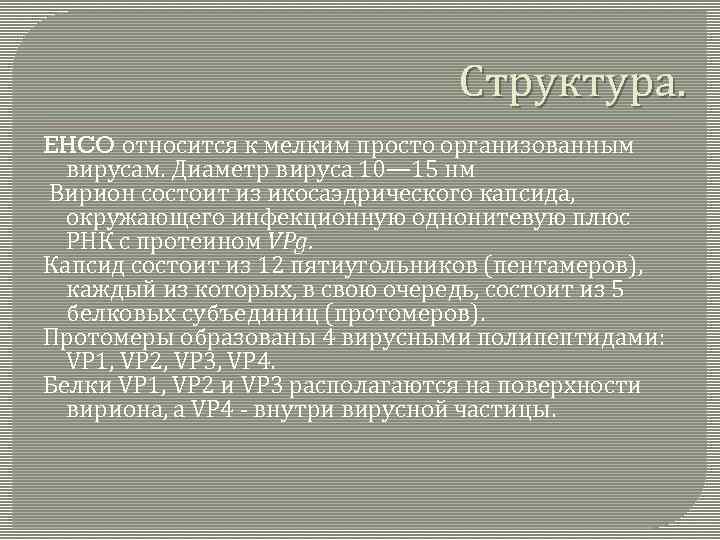 Структура.

ЕНСО относится к мелким просто организованным вирусам. Диаметр вируса 10—15 нм

Вирион состоит из икосаэдрического капсида, окружающего инфекционную однонитевую плюс РНК с протеином VPg.

Капсид состоит из 12 пятиугольников (пентамеров), каждый из которых, в свою очередь, состоит из 5 белковых субъединиц (протомеров).

Протомеры образованы 4 вирусными полипептидами: VP1, VP2, VP3, VP4.

Белки VP1, VP2 и VP3 располагаются на поверхности вириона, а VP4 - внутри вирусной частицы.